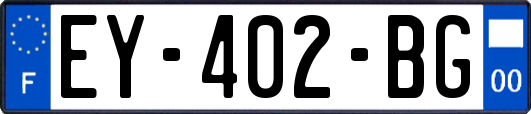 F
EY-402-BG
00